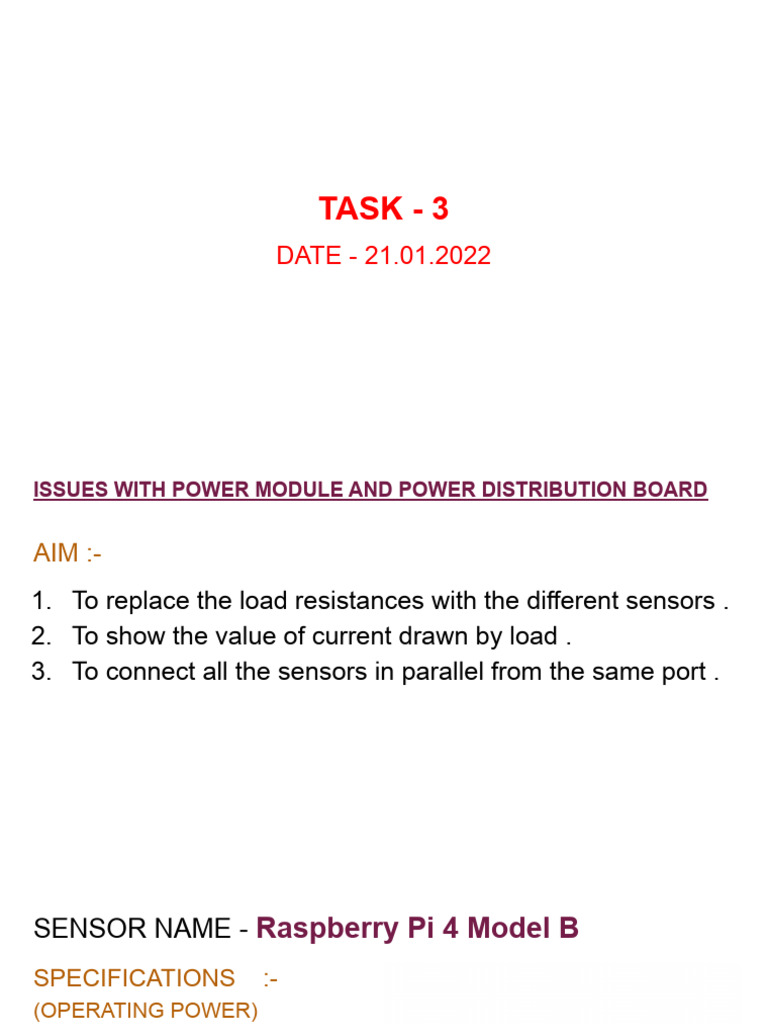 TASK - 3
DATE - 21.01.2022

ISSUES WITH POWER MODULE AND POWER DISTRIBUTION BOARD

AIM :-

1. To replace the load resistances with the different sensors .
2. To show the value of current drawn by load .
3. To connect all the sensors in parallel from the same port .

SENSOR NAME - Raspberry Pi 4 Model B

SPECIFICATIONS :-
(OPERATING POWER)